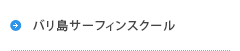 バリ島サーフィンスクール